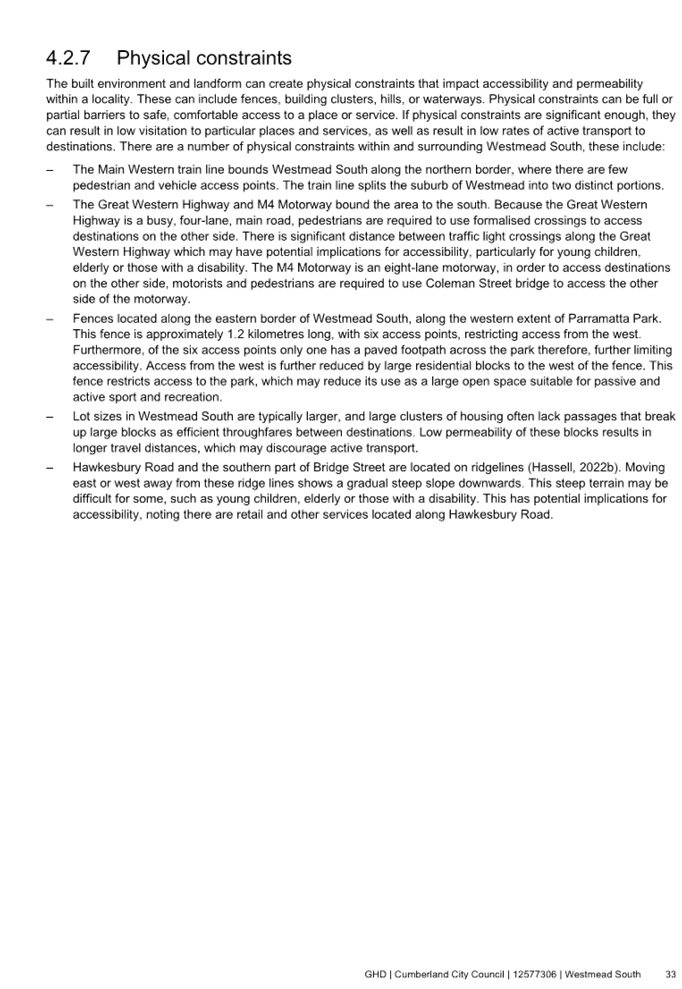 4.2.7 Physical constraints

The built environment and landform can create physical constraints that impact accessibility and permeability within a locality. These can include fences, building clusters, hills, or waterways. Physical constraints can be full or partial barriers to safe, comfortable access to a place or service. If physical constraints are significant enough, they can result in low visitation to particular places and services, as well as result in low rates of active transport to destinations. There are a number of physical constraints within and surrounding Westmead South, these include:

– The Main Western train line bounds Westmead South along the northern border, where there are few pedestrian and vehicle access points. The train line splits the suburb of Westmead into two distinct portions.

– The Great Western Highway and M4 Motorway bound the area to the south. Because the Great Western Highway is a busy, four-lane, main road, pedestrians are required to use formalised crossings to access destinations on the other side. There is significant distance between traffic light crossings along the Great Western Highway which may have potential implications for accessibility, particularly for young children, elderly or those with a disability. The M4 Motorway is an eight-lane motorway, in order to access destinations on the other side, motorists and pedestrians are required to use Coleman Street bridge to access the other side of the motorway.

– Fences located along the eastern border of Westmead South, along the western extent of Parramatta Park. This fence is approximately 1.2 kilometres long, with six access points, restricting access from the west. Furthermore, of the six access points only one has a paved footpath across the park therefore, further limiting accessibility. Access from the west is further reduced by large residential blocks to the west of the fence. This fence restricts access to the park, which may reduce its use as a large open space suitable for passive and active sport and recreation.

– Lot sizes in Westmead South are typically larger, and large clusters of housing often lack passages that break up large blocks as efficient throughfares between destinations. Low permeability of these blocks results in longer travel distances, which may discourage active transport.

– Hawkesbury Road and the southern part of Bridge Street are located on ridgelines (Hassell, 2022b). Moving east or west away from these ridge lines shows a gradual steep slope downwards. This steep terrain may be difficult for some, such as young children, elderly or those with a disability. This has potential implications for accessibility, noting there are retail and other services located along Hawkesbury Road.

GHD | Cumberland City Council | 12577306 | Westmead South 33